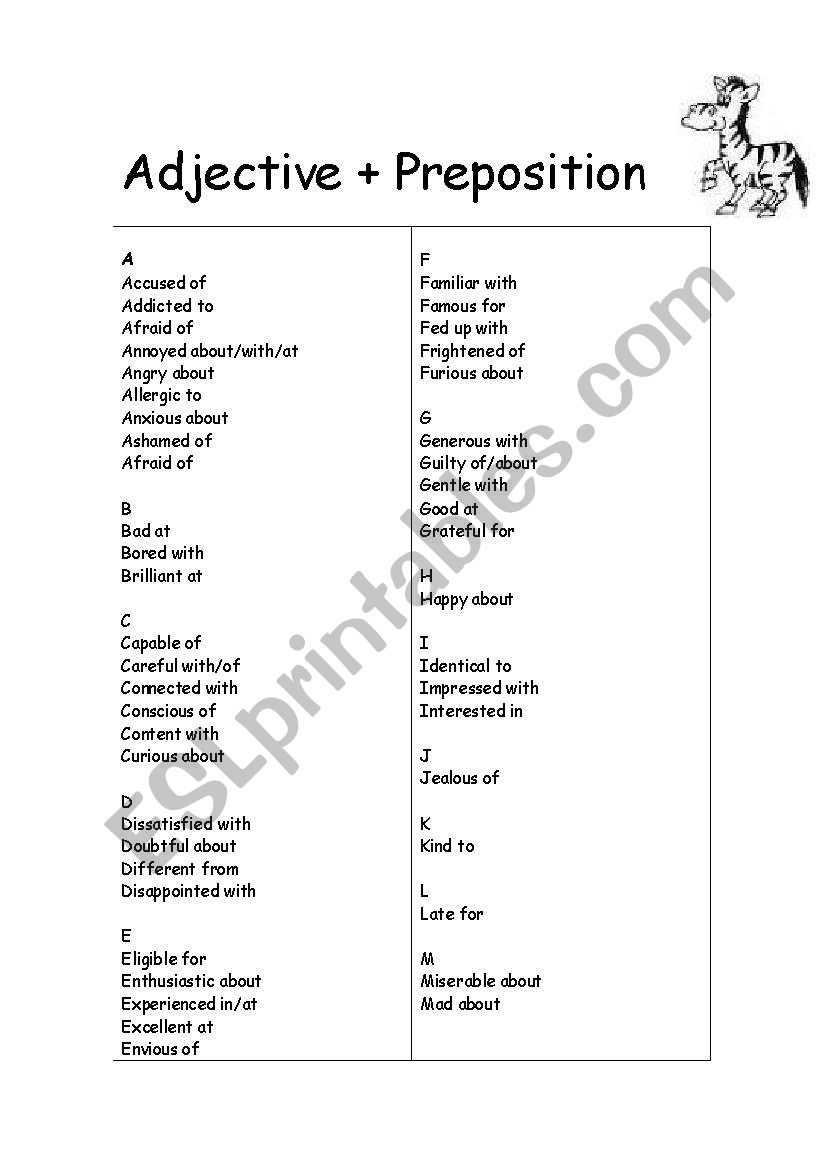 Adjective + Preposition

A
Accused of
Addicted to
Afraid of
Annoyed about/with/at
Angry about
Allergic to
Anxious about
Ashamed of
Afraid of

B
Bad at
Bored with
Brilliant at

C
Capable of
Careful with/of
Connected with
Conscious of
Content with
Curious about

D
Dissatisfied with
Doubtful about
Different from
Disappointed with

E
Eligible for
Enthusiastic about
Experienced in/at
Excellent at
Envious of

F
Familiar with
Famous for
Fed up with
Frightened of
Furious about

G
Generous with
Guilty of/about
Gentle with
Good at
Grateful for

H
Happy about

I
Identical to
Impressed with
Interested in

J
Jealous of

K
Kind to

L
Late for

M
Miserable about
Mad about

ESLprintables.com